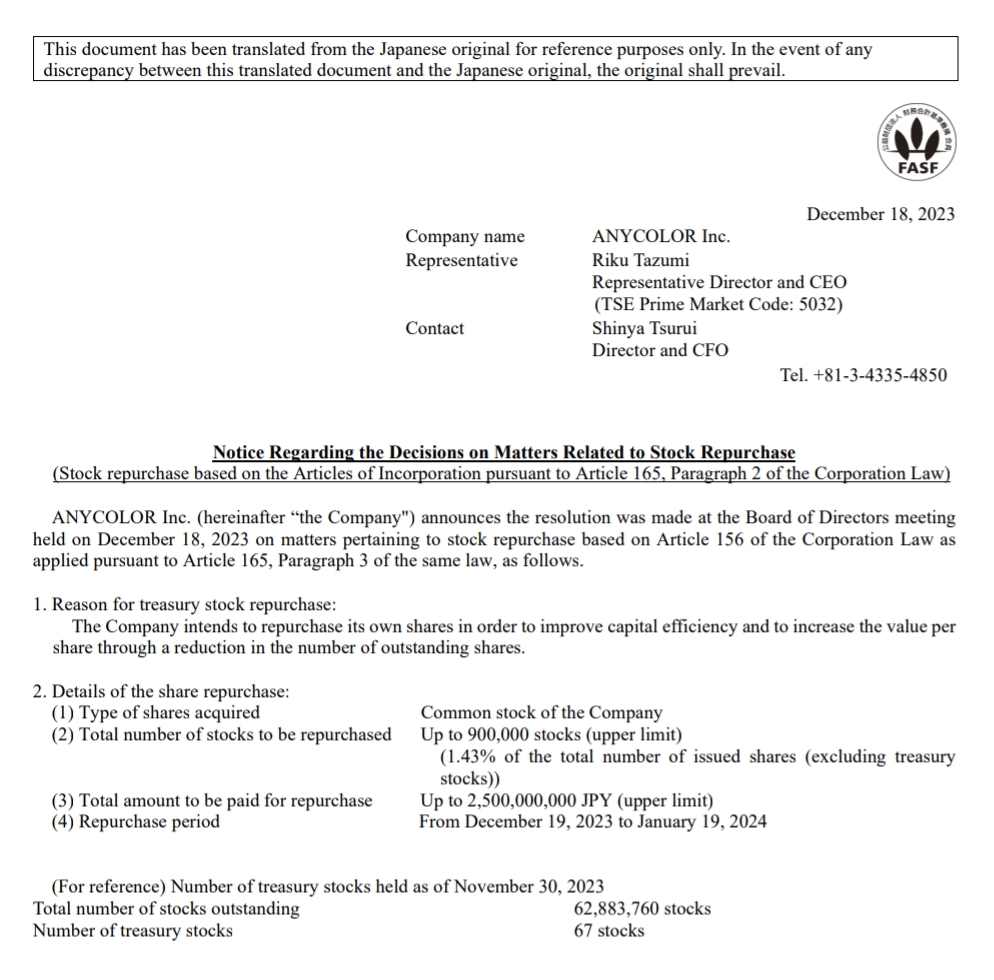 This document has been translated from the Japanese original for reference purposes only. In the event of any discrepancy between this translated document and the Japanese original, the original shall prevail.

FASF

December 18, 2023

Company name ANYCOLOR Inc.
Representative Riku Tazumi
Representative Director and CEO
(TSE Prime Market Code: 5032)
Contact Shinya Tsurui
Director and CFO
Tel. +81-3-4335-4850

Notice Regarding the Decisions on Matters Related to Stock Repurchase
(Stock repurchase based on the Articles of Incorporation pursuant to Article 165, Paragraph 2 of the Corporation Law)

ANYCOLOR Inc. (hereinafter “the Company") announces the resolution was made at the Board of Directors meeting held on December 18, 2023 on matters pertaining to stock repurchase based on Article 156 of the Corporation Law as applied pursuant to Article 165, Paragraph 3 of the same law, as follows.

1. Reason for treasury stock repurchase:
The Company intends to repurchase its own shares in order to improve capital efficiency and to increase the value per share through a reduction in the number of outstanding shares.

2. Details of the share repurchase:
(1) Type of shares acquired Common stock of the Company
(2) Total number of stocks to be repurchased Up to 900,000 stocks (upper limit)
(1.43% of the total number of issued shares (excluding treasury stocks))
(3) Total amount to be paid for repurchase Up to 2,500,000,000 JPY (upper limit)
(4) Repurchase period From December 19, 2023 to January 19, 2024

(For reference) Number of treasury stocks held as of November 30, 2023
Total number of stocks outstanding 62,883,760 stocks
Number of treasury stocks 67 stocks